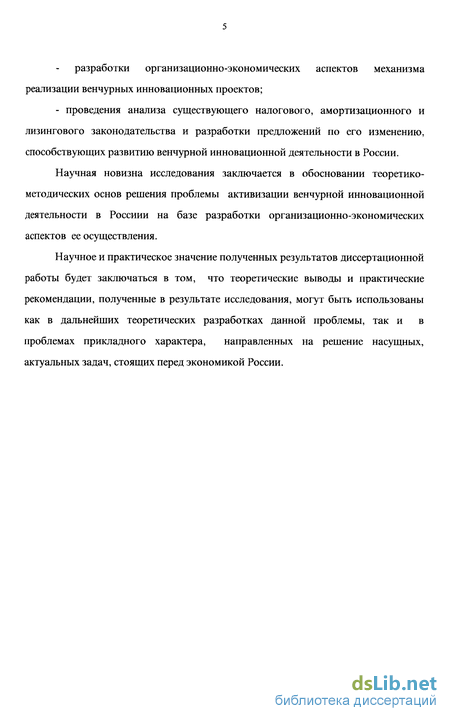 5

- разработки организационно-экономических аспектов механизма реализации венчурных инновационных проектов;

- проведения анализа существующего налогового, амортизационного и лизингового законодательства и разработки предложений по его изменению, способствующих развитию венчурной инновационной деятельности в России.

Научная новизна исследования заключается в обосновании теоретико-методических основ решения проблемы активизации венчурной инновационной деятельности в Россиии на базе разработки организационно-экономических аспектов ее осуществления.

Научное и практическое значение полученных результатов диссертационной работы будет заключаться в том, что теоретические выводы и практические рекомендации, полученные в результате исследования, могут быть использованы как в дальнейших теоретических разработках данной проблемы, так и в проблемах прикладного характера, направленных на решение насущных, актуальных задач, стоящих перед экономикой России.

dsLib.net
библиотека диссертаций